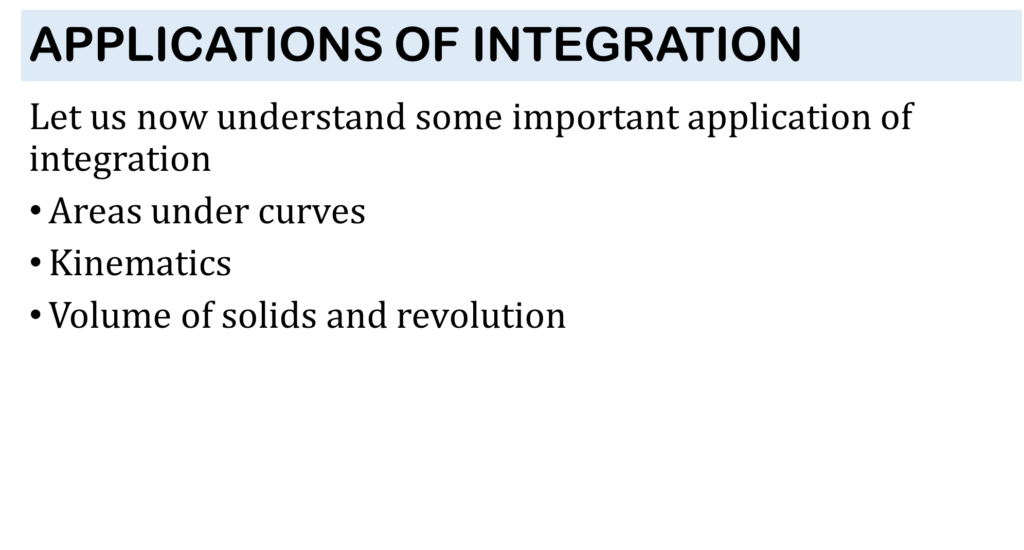 APPLICATIONS OF INTEGRATION

Let us now understand some important application of integration

• Areas under curves
• Kinematics
• Volume of solids and revolution